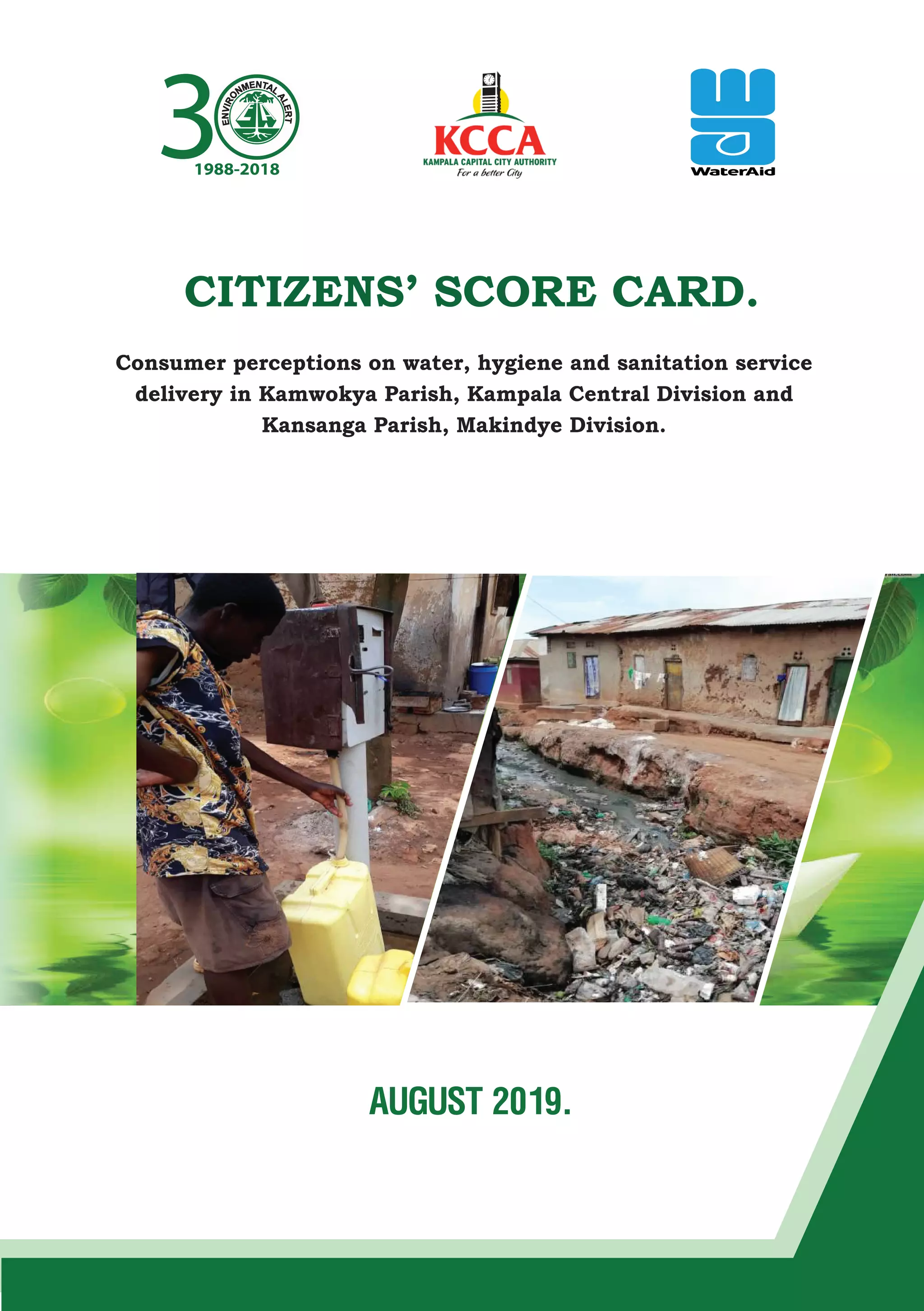 30 ENVIRONMENTAL ALERT 1988-2018

KCCA
KAMPALA CAPITAL CITY AUTHORITY
For a better City

WaterAid

CITIZENS' SCORE CARD.

Consumer perceptions on water, hygiene and sanitation service delivery in Kamwokya Parish, Kampala Central Division and Kansanga Parish, Makindye Division.

AUGUST 2019.